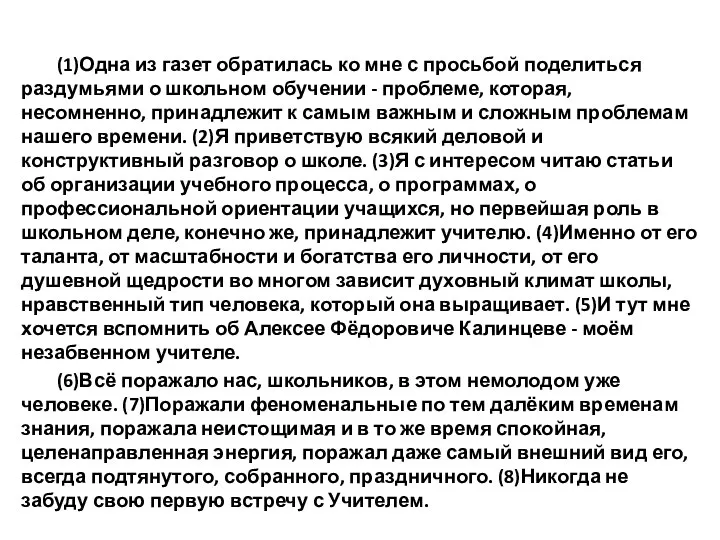 (1)Одна из газет обратилась ко мне с просьбой поделиться раздумьями о школьном обучении - проблеме, которая, несомненно, принадлежит к самым важным и сложным проблемам нашего времени. (2)Я приветствую всякий деловой и конструктивный разговор о школе. (3)Я с интересом читаю статьи об организации учебного процесса, о программах, о профессиональной ориентации учащихся, но первейшая роль в школьном деле, конечно же, принадлежит учителю. (4)Именно от его таланта, от масштабности и богатства его личности, от его душевной щедрости во многом зависит духовный климат школы, нравственный тип человека, который она выращивает. (5)И тут мне хочется вспомнить об Алексее Фёдоровиче Калинцеве - моём незабвенном учителе.

(6)Всё поражало нас, школьников, в этом немолодом уже человеке. (7)Поражали феноменальные по тем далёким временам знания, поражала неистощимая и в то же время спокойная, целенаправленная энергия, поражал даже самый внешний вид его, всегда подтянутого, собранного, праздничного. (8)Никогда не забуду свою первую встречу с Учителем.